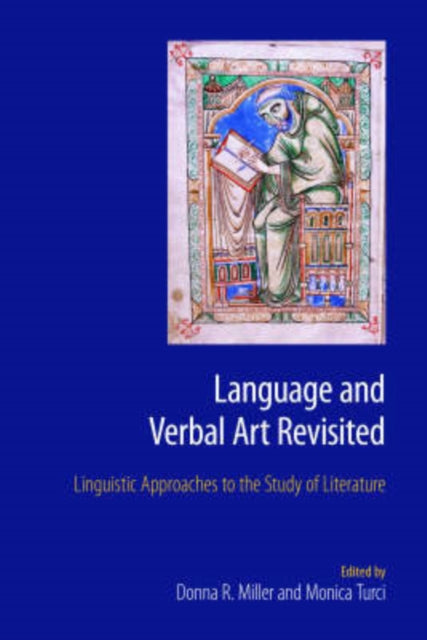 Language and Verbal Art Revisited

Linguistic Approaches to the Study of Literature

Edited by
Donna R. Miller and Monica Turci